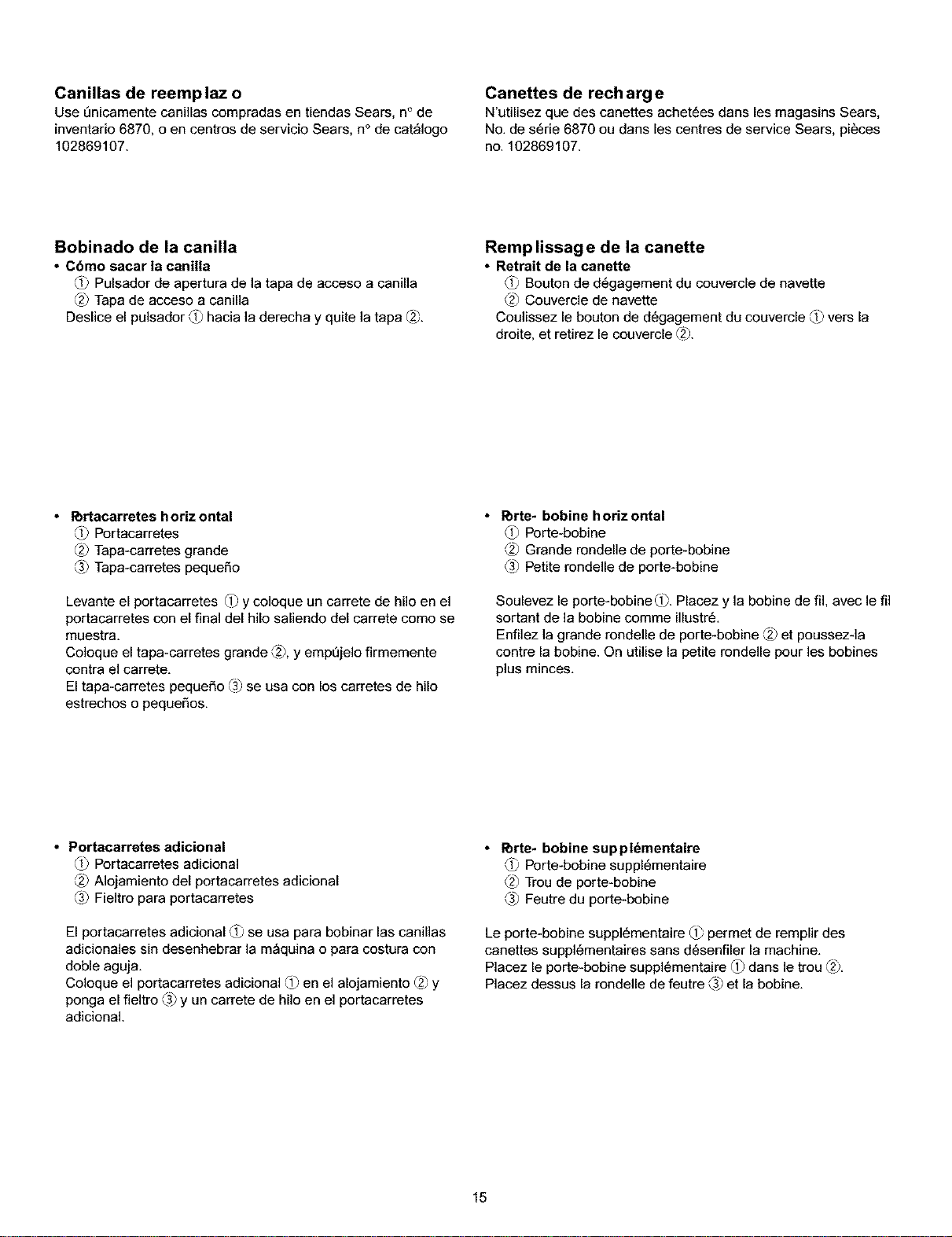 Canillas de reemp laz o

Use únicamente canillas compradas en tiendas Sears, n° de inventario 6870, o en centros de servicio Sears, n° de catálogo 102869107.

Bobinado de la canilla

• Cómo sacar la canilla
① Pulsador de apertura de la tapa de acceso a canilla
② Tapa de acceso a canilla
Deslice el pulsador ① hacia la derecha y quite la tapa ②.

• Portacarretes h oriz ontal
① Portacarretes
② Tapa-carretes grande
③ Tapa-carretes pequeño

Levante el portacarretes ① y coloque un carrete de hilo en el portacarretes con el final del hilo saliendo del carrete como se muestra.
Coloque el tapa-carretes grande ②, y empújelo firmemente contra el carrete.
El tapa-carretes pequeño ③ se usa con los carretes de hilo estrechos o pequeños.

• Portacarretes adicional
① Portacarretes adicional
② Alojamiento del portacarretes adicional
③ Fieltro para portacarretes

El portacarretes adicional ① se usa para bobinar las canillas adicionales sin desenhebrar la máquina o para costura con doble aguja.
Coloque el portacarretes adicional ① en el alojamiento ② y ponga el fieltro ③ y un carrete de hilo en el portacarretes adicional.

Canettes de rech arg e

N'utilisez que des canettes achetées dans les magasins Sears, No. de série 6870 ou dans les centres de service Sears, pièces no. 102869107.

Remp lissag e de la canette

• Retrait de la canette
① Bouton de dégagement du couvercle de navette
② Couvercle de navette
Coulissez le bouton de dégagement du couvercle ① vers la droite, et retirez le couvercle ②.

• Porte- bobine h oriz ontal
① Porte-bobine
② Grande rondelle de porte-bobine
③ Petite rondelle de porte-bobine

Soulevez le porte-bobine ①. Placez y la bobine de fil, avec le fil sortant de la bobine comme illustré.
Enfilez la grande rondelle de porte-bobine ② et poussez-la contre la bobine. On utilise la petite rondelle pour les bobines plus minces.

• Porte- bobine sup plémentaire
① Porte-bobine supplémentaire
② Trou de porte-bobine
③ Feutre du porte-bobine

Le porte-bobine supplémentaire ① permet de remplir des canettes supplémentaires sans désenfiler la machine.
Placez le porte-bobine supplémentaire ① dans le trou ②.
Placez dessus la rondelle de feutre ③ et la bobine.

15